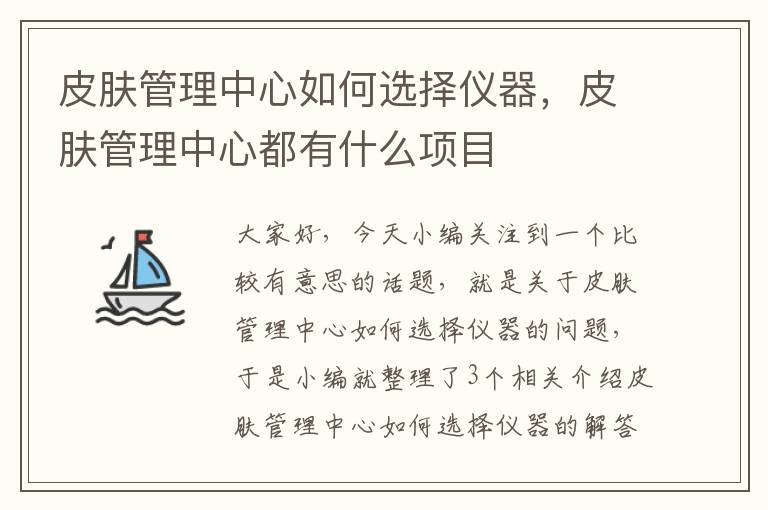 皮肤管理中心如何选择仪器，皮肤管理中心都有什么项目

大家好，今天小编关注到一个比较有意思的话题，就是关于皮肤管理中心如何选择仪器的问题，于是小编就整理了3个相关介绍皮肤管理中心如何选择仪器的解答